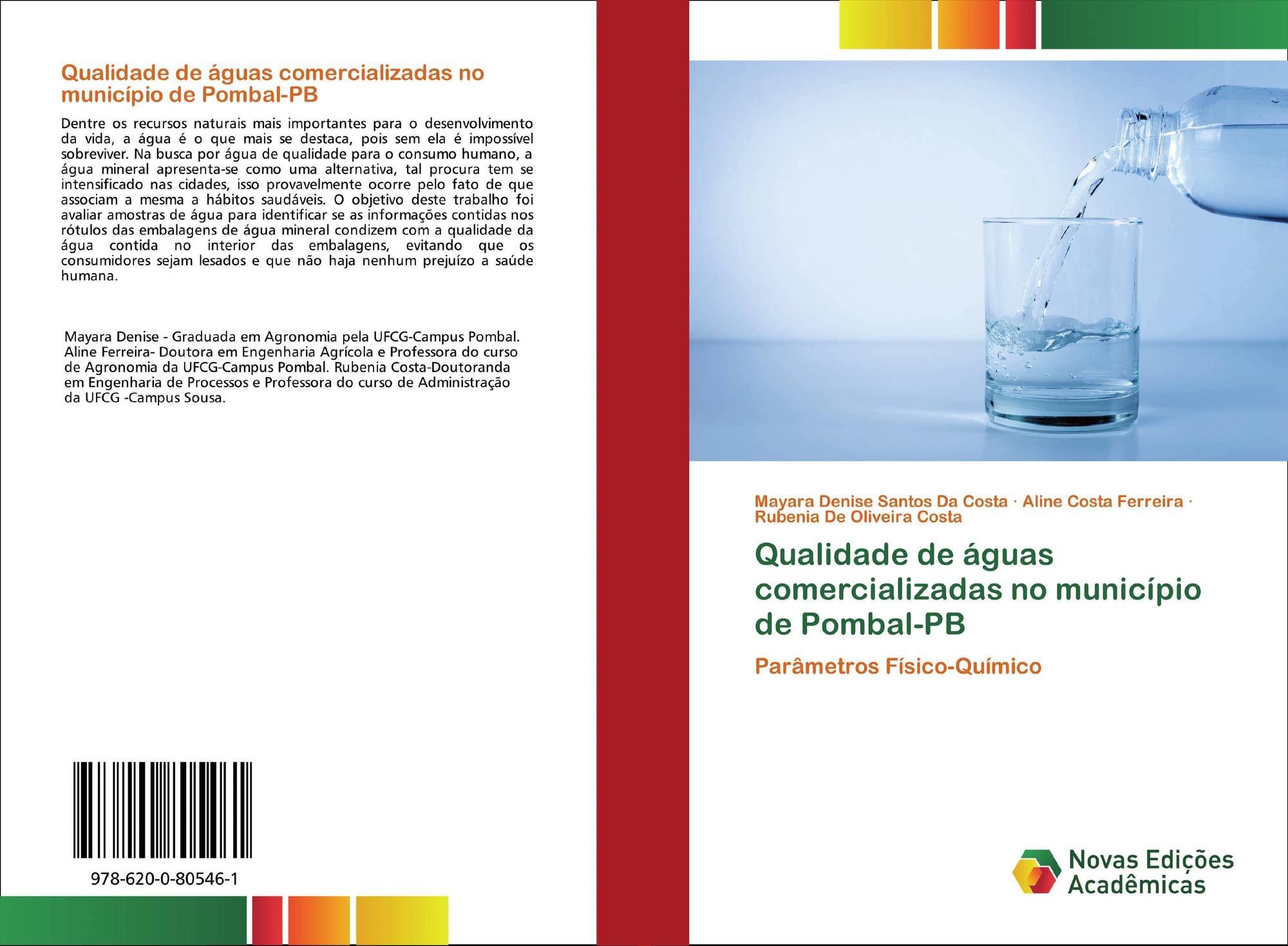 Qualidade de águas comercializadas no município de Pombal-PB

Dentre os recursos naturais mais importantes para o desenvolvimento da vida, a água é o que mais se destaca, pois sem ela é impossível sobreviver. Na busca por água de qualidade para o consumo humano, a água mineral apresenta-se como uma alternativa, tal procura tem se intensificado nas cidades, isso provavelmente ocorre pelo fato de que associam a mesma a hábitos saudáveis. O objetivo deste trabalho foi avaliar amostras de água para identificar se as informações contidas nos rótulos das embalagens de água mineral condizem com a qualidade da água contida no interior das embalagens, evitando que os consumidores sejam lesados e que não haja nenhum prejuízo a saúde humana.

Mayara Denise - Graduada em Agronomia pela UFCG-Campus Pombal. Aline Ferreira- Doutora em Engenharia Agrícola e Professora do curso de Agronomia da UFCG-Campus Pombal. Rubenia Costa-Doutoranda em Engenharia de Processos e Professora do curso de Administração da UFCG -Campus Sousa.

978-620-0-80546-1

Mayara Denise Santos Da Costa · Aline Costa Ferreira · Rubenia De Oliveira Costa

Qualidade de águas comercializadas no município de Pombal-PB

Parâmetros Físico-Químico

Novas Edições Acadêmicas